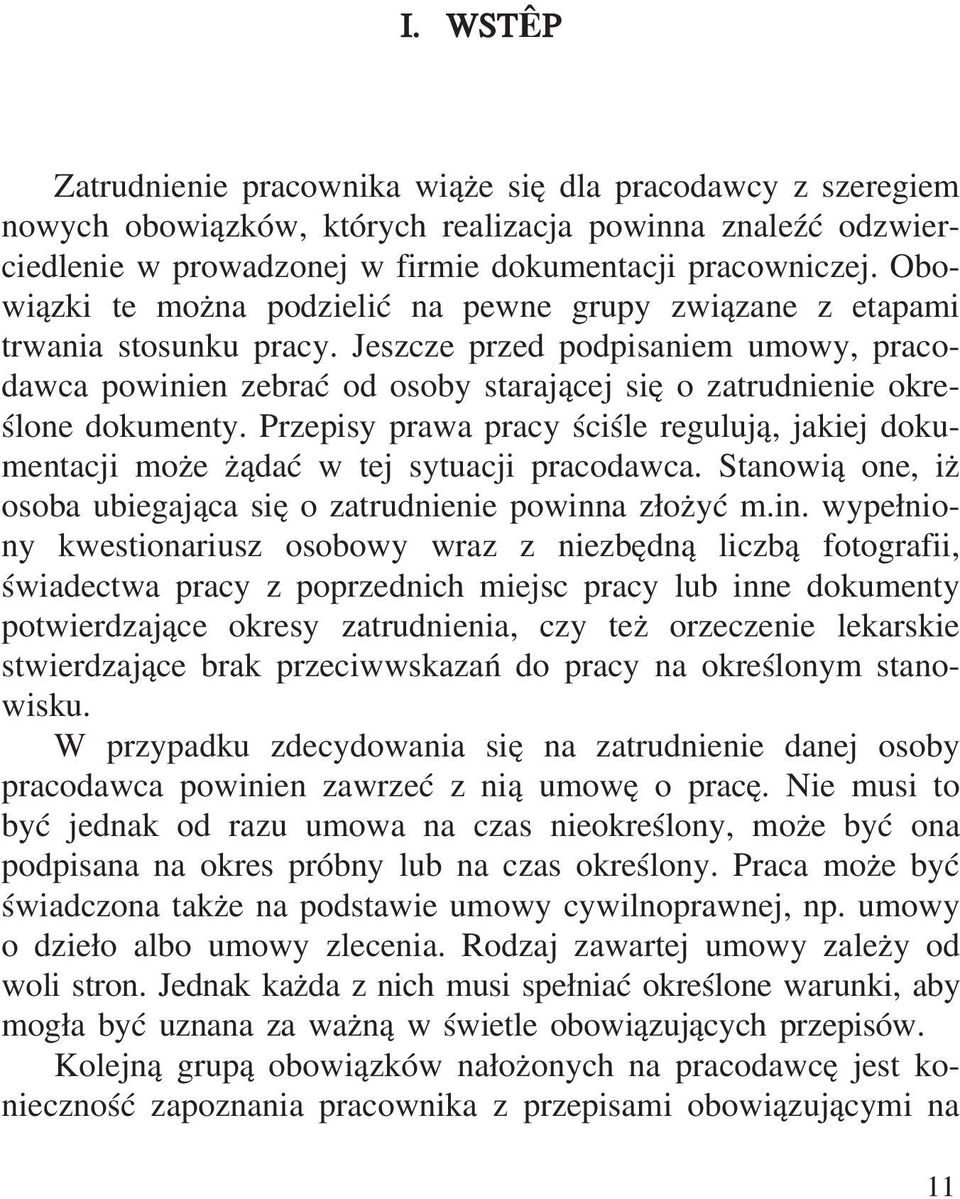 I. WSTÊP

Zatrudnienie pracownika wiąże się dla pracodawcy z szeregiem nowych obowiązków, których realizacja powinna znaleźć odzwierciedlenie w prowadzonej w firmie dokumentacji pracowniczej. Obowiązki te można podzielić na pewne grupy związane z etapami trwania stosunku pracy. Jeszcze przed podpisaniem umowy, pracodawca powinien zebrać od osoby starającej się o zatrudnienie określone dokumenty. Przepisy prawa pracy ściśle regulują, jakiej dokumentacji może żądać w tej sytuacji pracodawca. Stanowią one, iż osoba ubiegająca się o zatrudnienie powinna złożyć m.in. wypełniony kwestionariusz osobowy wraz z niezbędną liczbą fotografii, świadectwa pracy z poprzednich miejsc pracy lub inne dokumenty potwierdzające okresy zatrudnienia, czy też orzeczenie lekarskie stwierdzające brak przeciwwskazań do pracy na określonym stanowisku.

W przypadku zdecydowania się na zatrudnienie danej osoby pracodawca powinien zawrzeć z nią umowę o pracę. Nie musi to być jednak od razu umowa na czas nieokreślony, może być ona podpisana na okres próbny lub na czas określony. Praca może być świadczona także na podstawie umowy cywilnoprawnej, np. umowy o dzieło albo umowy zlecenia. Rodzaj zawartej umowy zależy od woli stron. Jednak każda z nich musi spełniać określone warunki, aby mogła być uznana za ważną w świetle obowiązujących przepisów.

Kolejną grupą obowiązków nałożonych na pracodawcę jest konieczność zapoznania pracownika z przepisami obowiązującymi na

11